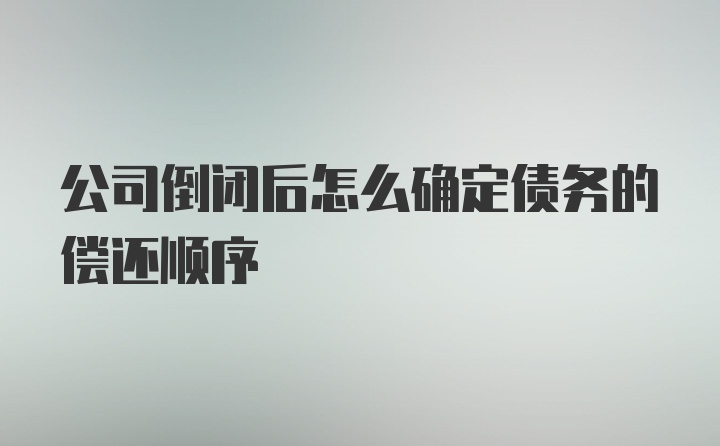 公司倒闭后怎么确定债务的偿还顺序